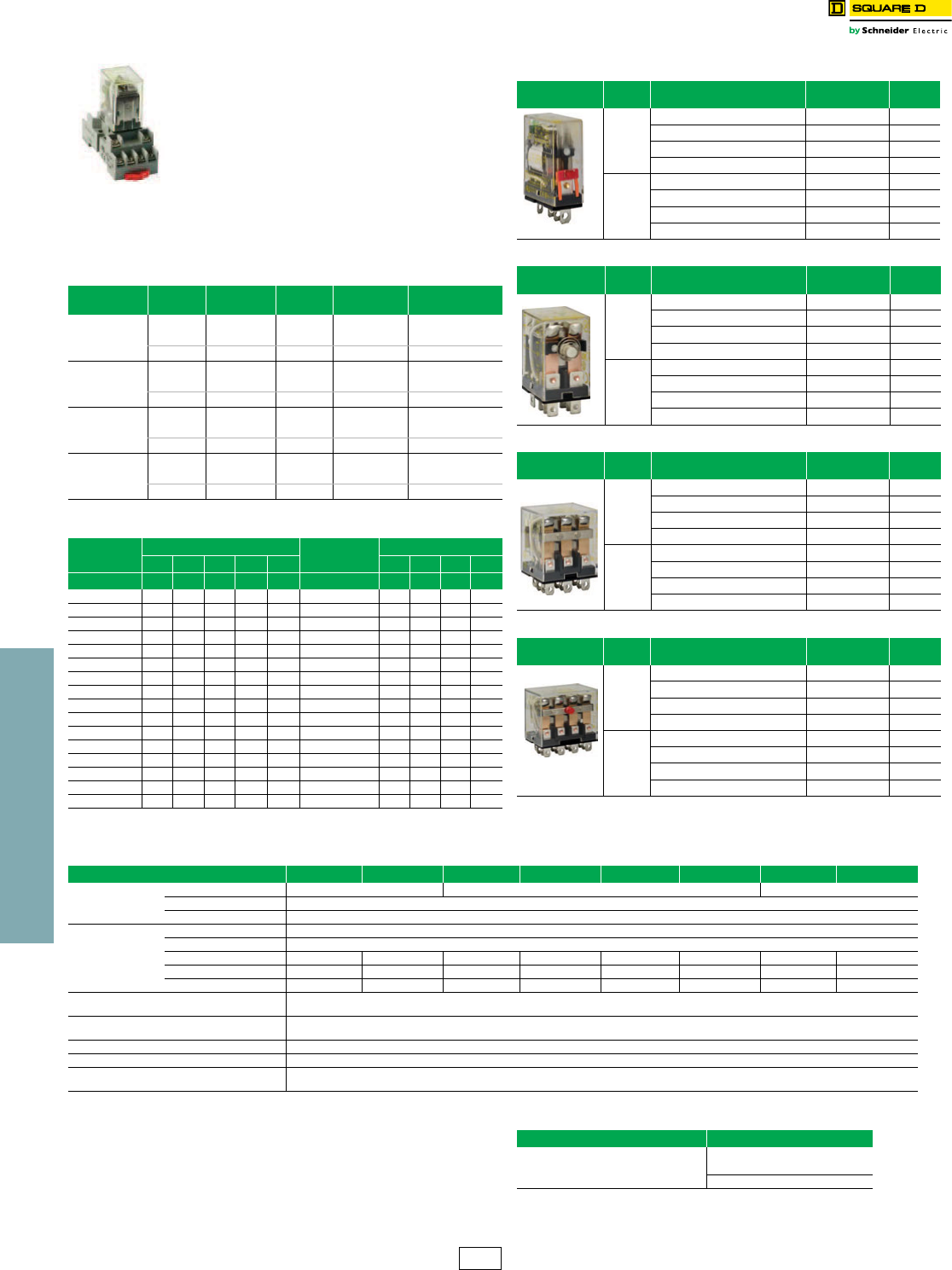 SQUARE D
by Schneider Electric